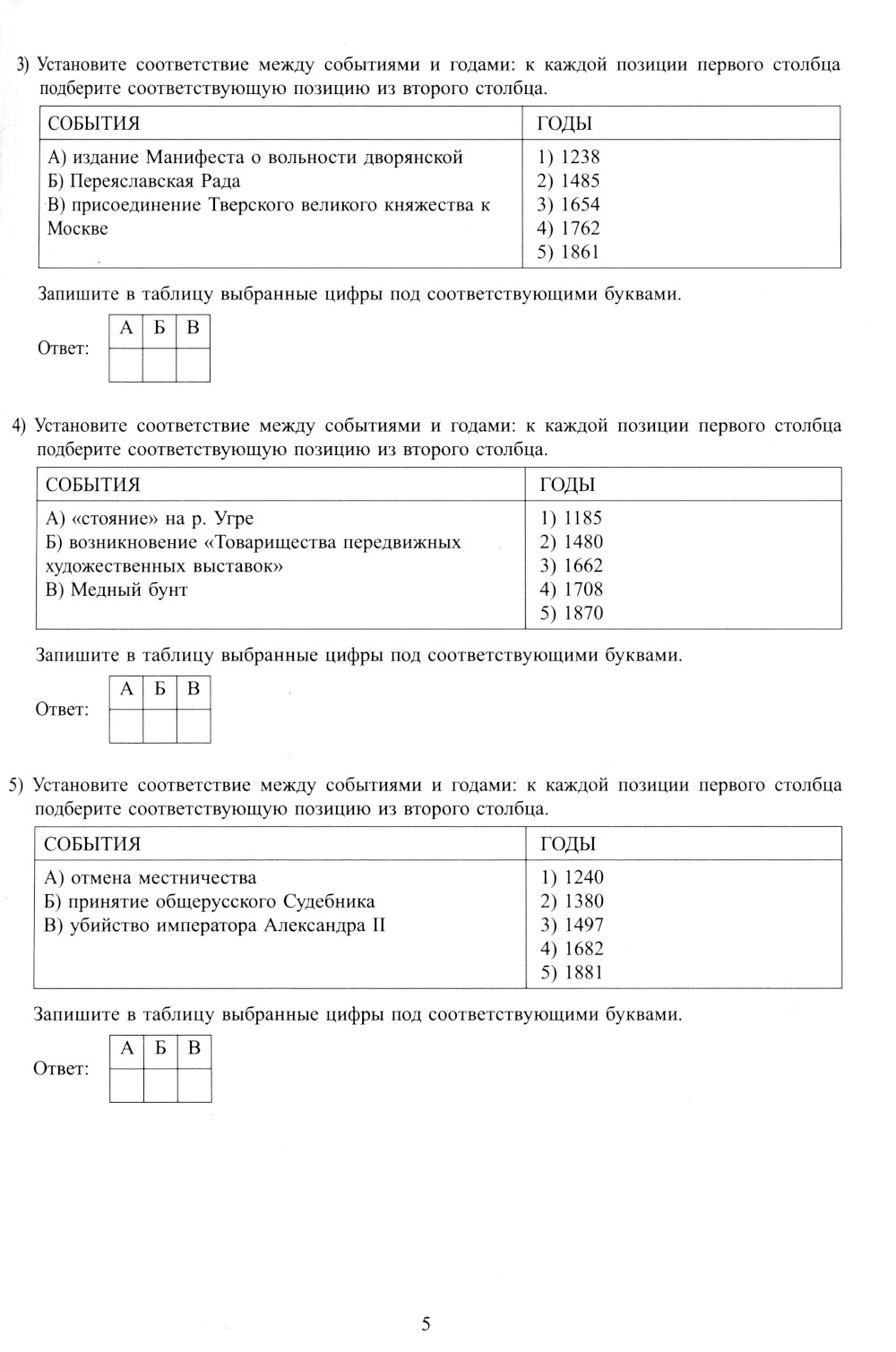 3) Установите соответствие между событиями и годами: к каждой позиции первого столбца подберите соответствующую позицию из второго столбца.

| СОБЫТИЯ | ГОДЫ |
|---|---|
| А) издание Манифеста о вольности дворянской<br>Б) Переяславская Рада<br>В) присоединение Тверского великого княжества к Москве | 1) 1238<br>2) 1485<br>3) 1654<br>4) 1762<br>5) 1861 |

Запишите в таблицу выбранные цифры под соответствующими буквами.

Ответ:

| А | Б | В |
|---|---|---|
| | | |

4) Установите соответствие между событиями и годами: к каждой позиции первого столбца подберите соответствующую позицию из второго столбца.

| СОБЫТИЯ | ГОДЫ |
|---|---|
| А) «стояние» на р. Угре<br>Б) возникновение «Товарищества передвижных художественных выставок»<br>В) Медный бунт | 1) 1185<br>2) 1480<br>3) 1662<br>4) 1708<br>5) 1870 |

Запишите в таблицу выбранные цифры под соответствующими буквами.

Ответ:

| А | Б | В |
|---|---|---|
| | | |

5) Установите соответствие между событиями и годами: к каждой позиции первого столбца подберите соответствующую позицию из второго столбца.

| СОБЫТИЯ | ГОДЫ |
|---|---|
| А) отмена местничества<br>Б) принятие общерусского Судебника<br>В) убийство императора Александра II | 1) 1240<br>2) 1380<br>3) 1497<br>4) 1682<br>5) 1881 |

Запишите в таблицу выбранные цифры под соответствующими буквами.

Ответ:

| А | Б | В |
|---|---|---|
| | | |

5